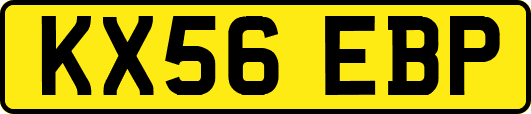 KX56 EBP